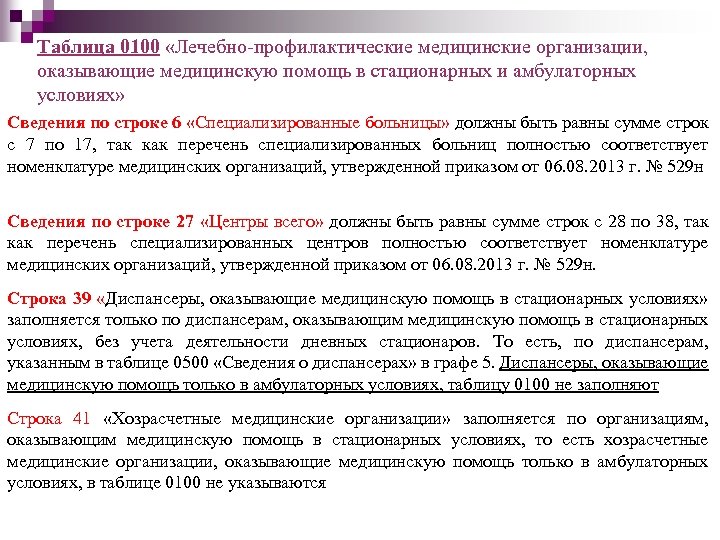 Таблица 0100 «Лечебно-профилактические медицинские организации, оказывающие медицинскую помощь в стационарных и амбулаторных условиях»

Сведения по строке 6 «Специализированные больницы» должны быть равны сумме строк с 7 по 17, так как перечень специализированных больниц полностью соответствует номенклатуре медицинских организаций, утвержденной приказом от 06.08.2013 г. № 529н

Сведения по строке 27 «Центры всего» должны быть равны сумме строк с 28 по 38, так как перечень специализированных центров полностью соответствует номенклатуре медицинских организаций, утвержденной приказом от 06.08.2013 г. № 529н.

Строка 39 «Диспансеры, оказывающие медицинскую помощь в стационарных условиях» заполняется только по диспансерам, оказывающим медицинскую помощь в стационарных условиях, без учета деятельности дневных стационаров. То есть, по диспансерам, указанным в таблице 0500 «Сведения о диспансерах» в графе 5. Диспансеры, оказывающие медицинскую помощь только в амбулаторных условиях, таблицу 0100 не заполняют

Строка 41 «Хозрасчетные медицинские организации» заполняется по организациям, оказывающим медицинскую помощь в стационарных условиях, то есть хозрасчетные медицинские организации, оказывающие медицинскую помощь только в амбулаторных условиях, в таблице 0100 не указываются